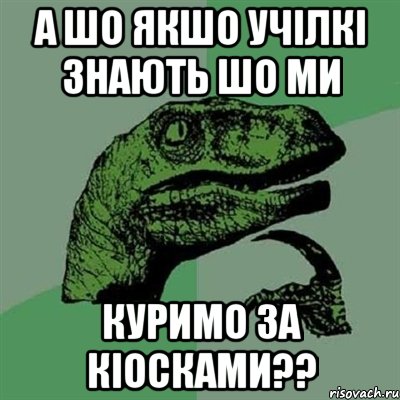 А ШО ЯКШО УЧІЛКІ ЗНАЮТЬ ШО МИ

КУРИМО ЗА КІОСКАМИ??

risovach.ru